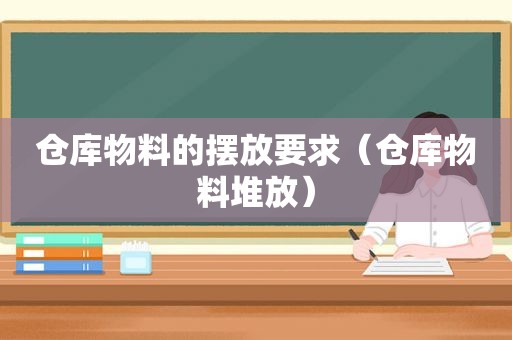 仓库物料的摆放要求（仓库物料堆放）